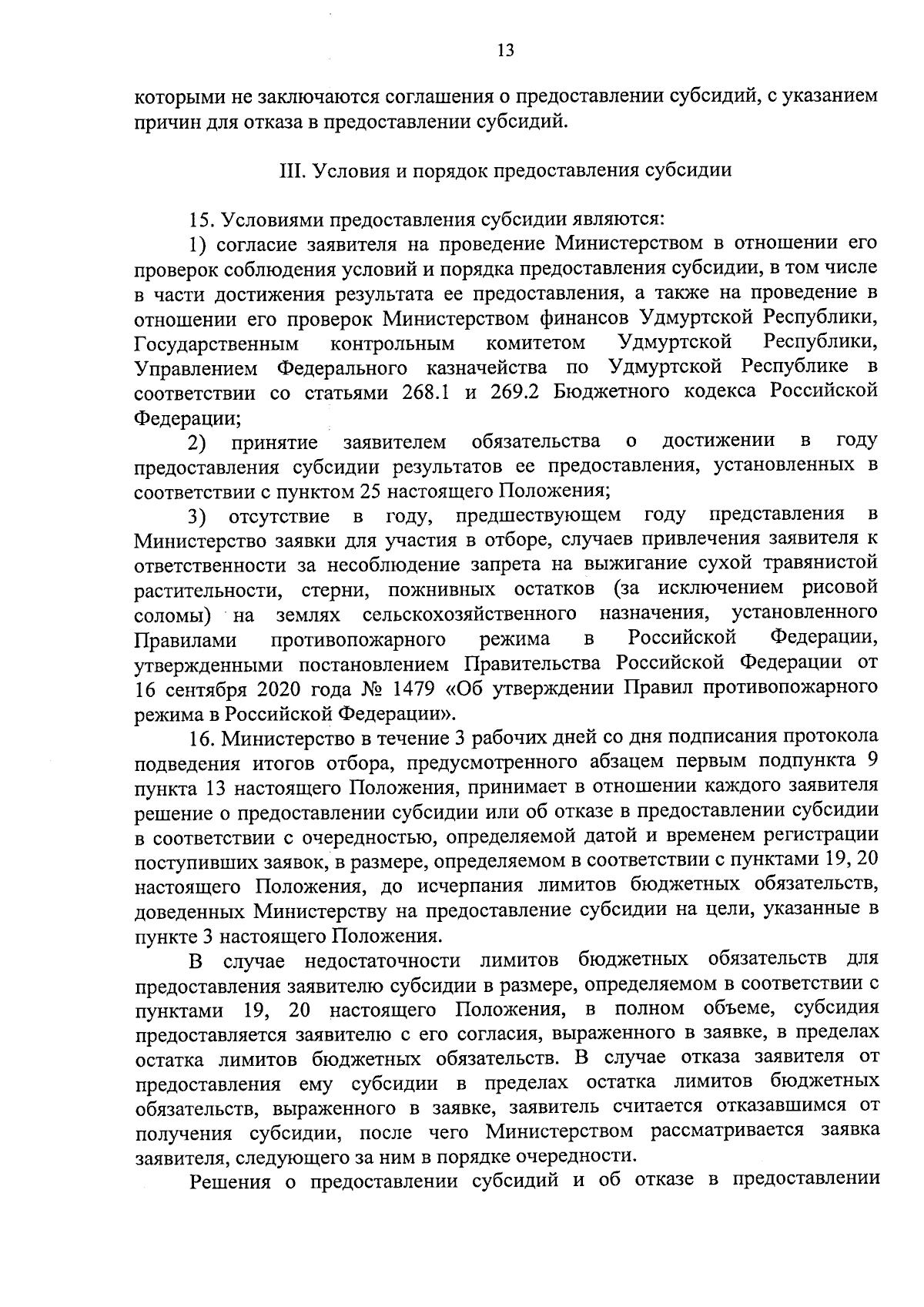 13

которыми не заключаются соглашения о предоставлении субсидий, с указанием причин для отказа в предоставлении субсидий.

III. Условия и порядок предоставления субсидии

15. Условиями предоставления субсидии являются:

1) согласие заявителя на проведение Министерством в отношении его проверок соблюдения условий и порядка предоставления субсидии, в том числе в части достижения результата ее предоставления, а также на проведение в отношении его проверок Министерством финансов Удмуртской Республики, Государственным контрольным комитетом Удмуртской Республики, Управлением Федерального казначейства по Удмуртской Республике в соответствии со статьями 268.1 и 269.2 Бюджетного кодекса Российской Федерации;

2) принятие заявителем обязательства о достижении в году предоставления субсидии результатов ее предоставления, установленных в соответствии с пунктом 25 настоящего Положения;

3) отсутствие в году, предшествующем году представления в Министерство заявки для участия в отборе, случаев привлечения заявителя к ответственности за несоблюдение запрета на выжигание сухой травянистой растительности, стерни, пожнивных остатков (за исключением рисовой соломы) на землях сельскохозяйственного назначения, установленного Правилами противопожарного режима в Российской Федерации, утвержденными постановлением Правительства Российской Федерации от 16 сентября 2020 года № 1479 «Об утверждении Правил противопожарного режима в Российской Федерации».

16. Министерство в течение 3 рабочих дней со дня подписания протокола подведения итогов отбора, предусмотренного абзацем первым подпункта 9 пункта 13 настоящего Положения, принимает в отношении каждого заявителя решение о предоставлении субсидии или об отказе в предоставлении субсидии в соответствии с очередностью, определяемой датой и временем регистрации поступивших заявок, в размере, определяемом в соответствии с пунктами 19, 20 настоящего Положения, до исчерпания лимитов бюджетных обязательств, доведенных Министерству на предоставление субсидии на цели, указанные в пункте 3 настоящего Положения.

В случае недостаточности лимитов бюджетных обязательств для предоставления заявителю субсидии в размере, определяемом в соответствии с пунктами 19, 20 настоящего Положения, в полном объеме, субсидия предоставляется заявителю с его согласия, выраженного в заявке, в пределах остатка лимитов бюджетных обязательств. В случае отказа заявителя от предоставления ему субсидии в пределах остатка лимитов бюджетных обязательств, выраженного в заявке, заявитель считается отказавшимся от получения субсидии, после чего Министерством рассматривается заявка заявителя, следующего за ним в порядке очередности.

Решения о предоставлении субсидий и об отказе в предоставлении